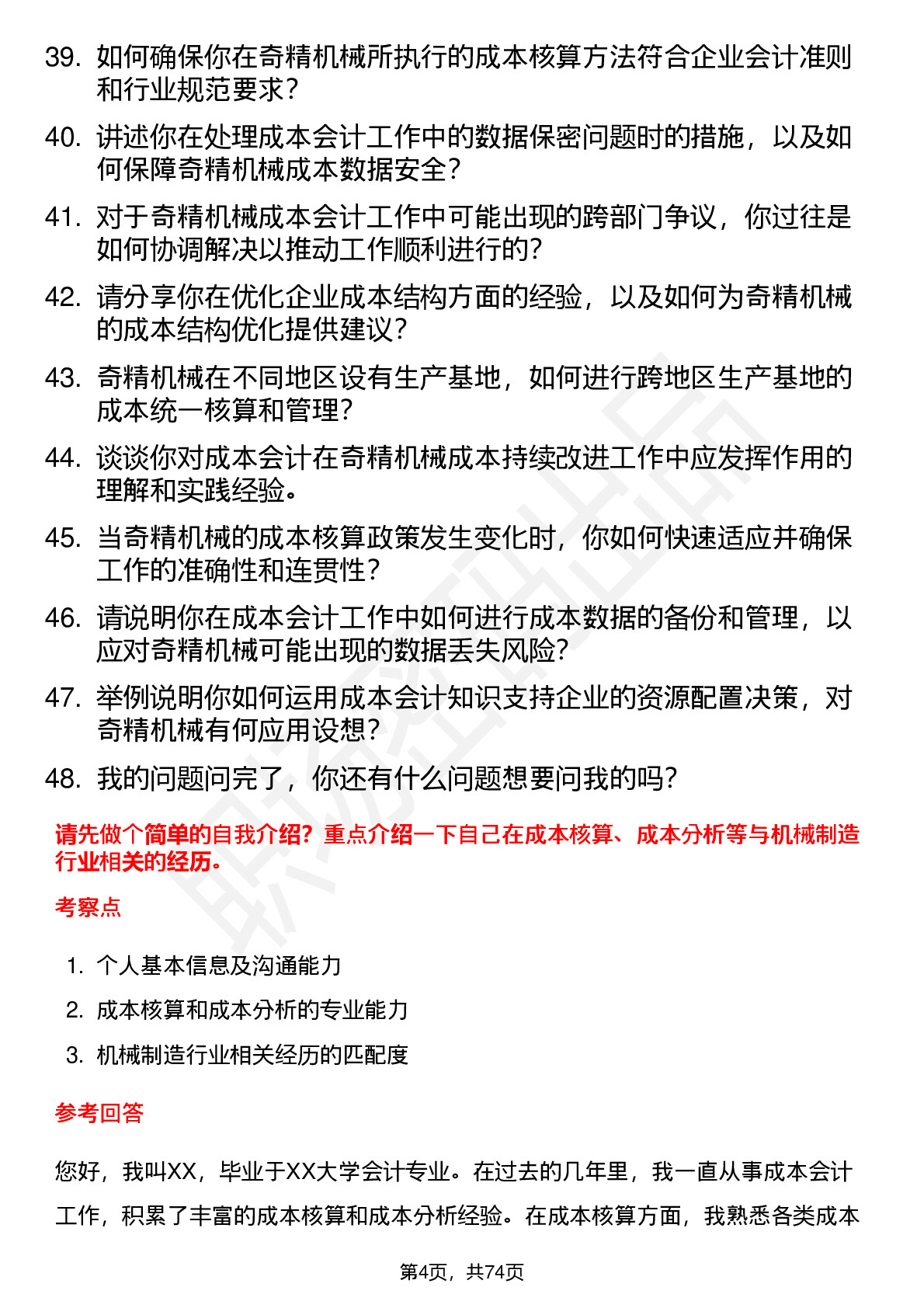 39. 如何确保你在奇精机械所执行的成本核算方法符合企业会计准则和行业规范要求？

40. 讲述你在处理成本会计工作中的数据保密问题时的措施，以及如何保障奇精机械成本数据安全？

41. 对于奇精机械成本会计工作中可能出现的跨部门争议，你过往是如何协调解决以推动工作顺利进行的？

42. 请分享你在优化企业成本结构方面的经验，以及如何为奇精机械的成本结构优化提供建议？

43. 奇精机械在不同地区设有生产基地，如何进行跨地区生产基地的成本统一核算和管理？

44. 谈谈你对成本会计在奇精机械成本持续改进工作中应发挥作用的理解和实践经验。

45. 当奇精机械的成本核算政策发生变化时，你如何快速适应并确保工作的准确性和连贯性？

46. 请说明你在成本会计工作中如何进行成本数据的备份和管理，以应对奇精机械可能出现的数据丢失风险？

47. 举例说明你如何运用成本会计知识支持企业的资源配置决策，对奇精机械有何应用设想？

48. 我的问题问完了，你还有什么问题想要问我的吗？

请先做个简单的自我介绍？重点介绍一下自己在成本核算、成本分析等与机械制造行业相关的经历。

考察点

1. 个人基本信息及沟通能力
2. 成本核算和成本分析的专业能力
3. 机械制造行业相关经历的匹配度

参考回答

您好，我叫XX，毕业于XX大学会计专业。在过去的几年里，我一直从事成本会计工作，积累了丰富的成本核算和成本分析经验。在成本核算方面，我熟悉各类成本

第4页，共74页